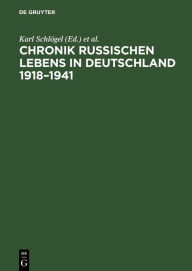 DE GRUYTER

Karl Schlögel (Ed.) et al.

CHRONIK RUSSISCHEN LEBENS IN DEUTSCHLAND 1918–1941

DE G